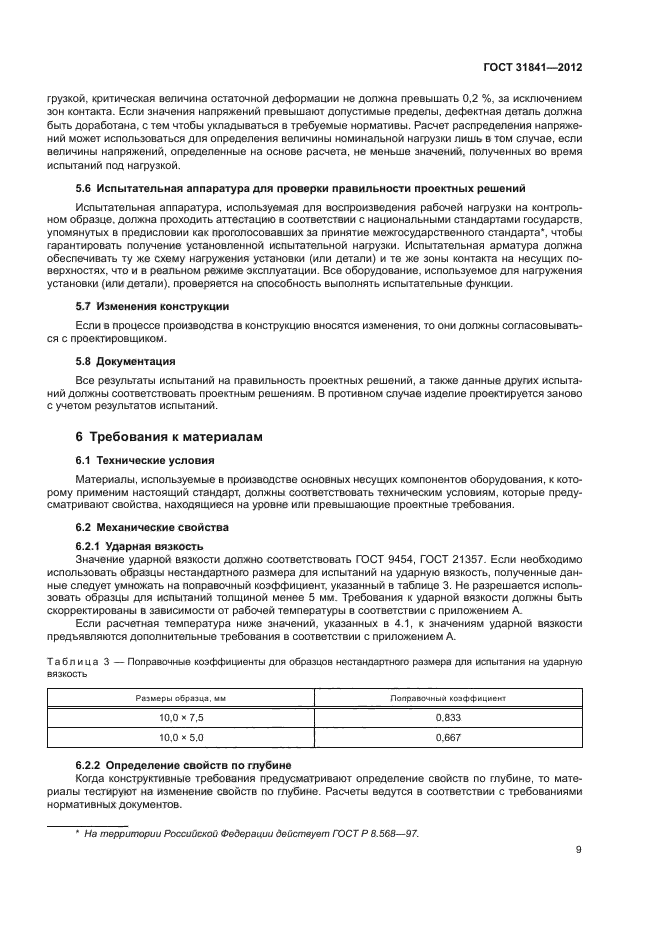 ГОСТ 31841—2012

грузкой, критическая величина остаточной деформации не должна превышать 0,2 %, за исключением зон контакта. Если значения напряжений превышают допустимые пределы, дефектная деталь должна быть доработана, с тем чтобы укладываться в требуемые нормативы. Расчет распределения напряжений может использоваться для определения величины номинальной нагрузки лишь в том случае, если величины напряжений, определенные на основе расчета, не меньше значений, полученных во время испытаний под нагрузкой.

5.6 Испытательная аппаратура для проверки правильности проектных решений

Испытательная аппаратура, используемая для воспроизведения рабочей нагрузки на контрольном образце, должна проходить аттестацию в соответствии с национальными стандартами государств, упомянутых в предисловии как проголосовавших за принятие межгосударственного стандарта*, чтобы гарантировать получение установленной испытательной нагрузки. Испытательная арматура должна обеспечивать ту же схему нагружения установки (или детали) и те же зоны контакта на несущих поверхностях, что и в реальном режиме эксплуатации. Все оборудование, используемое для нагружения установки (или детали), проверяется на способность выполнять испытательные функции.

5.7 Изменения конструкции

Если в процессе производства в конструкцию вносятся изменения, то они должны согласовываться с проектировщиком.

5.8 Документация

Все результаты испытаний на правильность проектных решений, а также данные других испытаний должны соответствовать проектным решениям. В противном случае изделие проектируется заново с учетом результатов испытаний.

6 Требования к материалам

6.1 Технические условия

Материалы, используемые в производстве основных несущих компонентов оборудования, к которому применим настоящий стандарт, должны соответствовать техническим условиям, которые предусматривают свойства, находящиеся на уровне или превышающие проектные требования.

6.2 Механические свойства

6.2.1 Ударная вязкость

Значение ударной вязкости должно соответствовать ГОСТ 9454, ГОСТ 21357. Если необходимо использовать образцы нестандартного размера для испытаний на ударную вязкость, полученные данные следует умножать на поправочный коэффициент, указанный в таблице 3. Не разрешается использовать образцы для испытаний толщиной менее 5 мм. Требования к ударной вязкости должны быть скорректированы в зависимости от рабочей температуры в соответствии с приложением А.

Если расчетная температура ниже значений, указанных в 4.1, к значениям ударной вязкости предъявляются дополнительные требования в соответствии с приложением А.

Таблица 3 — Поправочные коэффициенты для образцов нестандартного размера для испытания на ударную вязкость

| Размеры образца, мм | Поправочный коэффициент |
|---|---|
| 10,0 × 7,5 | 0,833 |
| 10,0 × 5,0 | 0,667 |

6.2.2 Определение свойств по глубине

Когда конструктивные требования предусматривают определение свойств по глубине, то материалы тестируют на изменение свойств по глубине. Расчеты ведутся в соответствии с требованиями нормативных документов.

* На территории Российской Федерации действует ГОСТ Р 8.568—97.

9